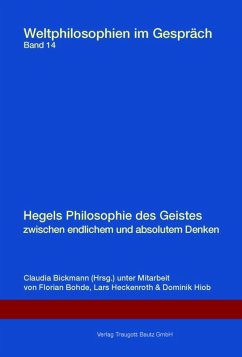 Weltphilosophien im Gespräch
Band 14

Hegels Philosophie des Geistes
zwischen endlichem und absolutem Denken

Claudia Bickmann (Hrsg.) unter Mitarbeit von Florian Bohde, Lars Heckenroth & Dominik Hiob

Verlag Traugott Bautz GmbH